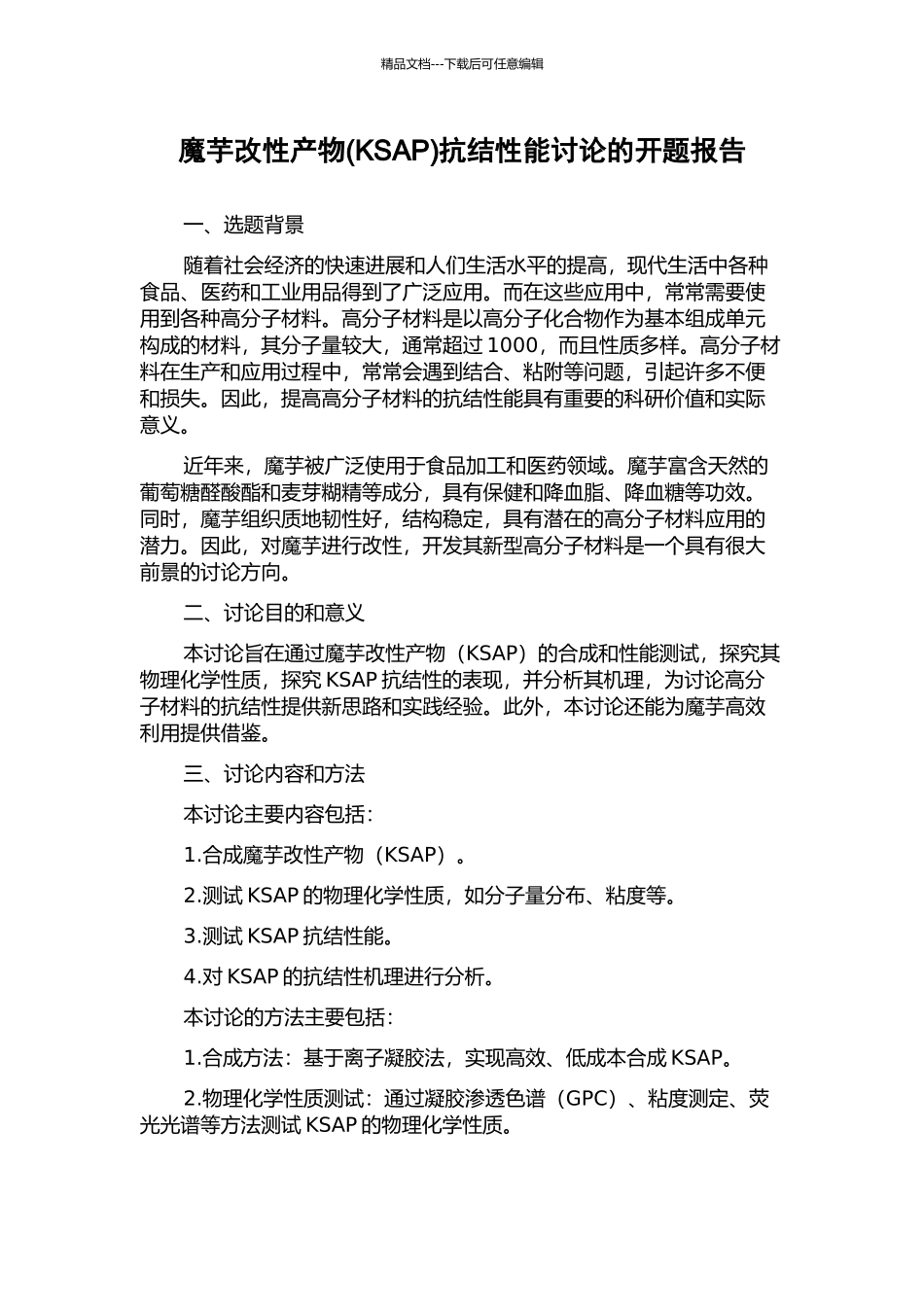 精品文档---下载后可任意编辑

魔芋改性产物(KSAP)抗结性能讨论的开题报告

一、选题背景

随着社会经济的快速进展和人们生活水平的提高，现代生活中各种食品、医药和工业用品得到了广泛应用。而在这些应用中，常常需要使用到各种高分子材料。高分子材料是以高分子化合物作为基本组成单元构成的材料，其分子量较大，通常超过 1000，而且性质多样。高分子材料在生产和应用过程中，常常会遇到结合、粘附等问题，引起许多不便和损失。因此，提高高分子材料的抗结性能具有重要的科研价值和实际意义。

近年来，魔芋被广泛使用于食品加工和医药领域。魔芋富含天然的葡萄糖醛酸酯和麦芽糊精等成分，具有保健和降血脂、降血糖等功效。同时，魔芋组织质地韧性好，结构稳定，具有潜在的高分子材料应用的潜力。因此，对魔芋进行改性，开发其新型高分子材料是一个具有很大前景的讨论方向。

二、讨论目的和意义

本讨论旨在通过魔芋改性产物（KSAP）的合成和性能测试，探究其物理化学性质，探究 KSAP 抗结性的表现，并分析其机理，为讨论高分子材料的抗结性提供新思路和实践经验。此外，本讨论还能为魔芋高效利用提供借鉴。

三、讨论内容和方法

本讨论主要内容包括：

1.合成魔芋改性产物（KSAP）。

2.测试 KSAP 的物理化学性质，如分子量分布、粘度等。

3.测试 KSAP 抗结性能。

4.对 KSAP 的抗结性机理进行分析。

本讨论的方法主要包括：

1.合成方法：基于离子凝胶法，实现高效、低成本合成 KSAP。

2.物理化学性质测试：通过凝胶渗透色谱（GPC）、粘度测定、荧光光谱等方法测试 KSAP 的物理化学性质。